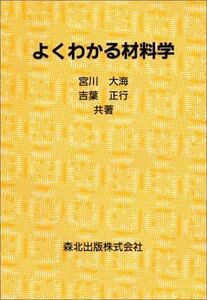 よくわかる材料学

宮川　大海
吉葉　正行
共著

森北出版株式会社